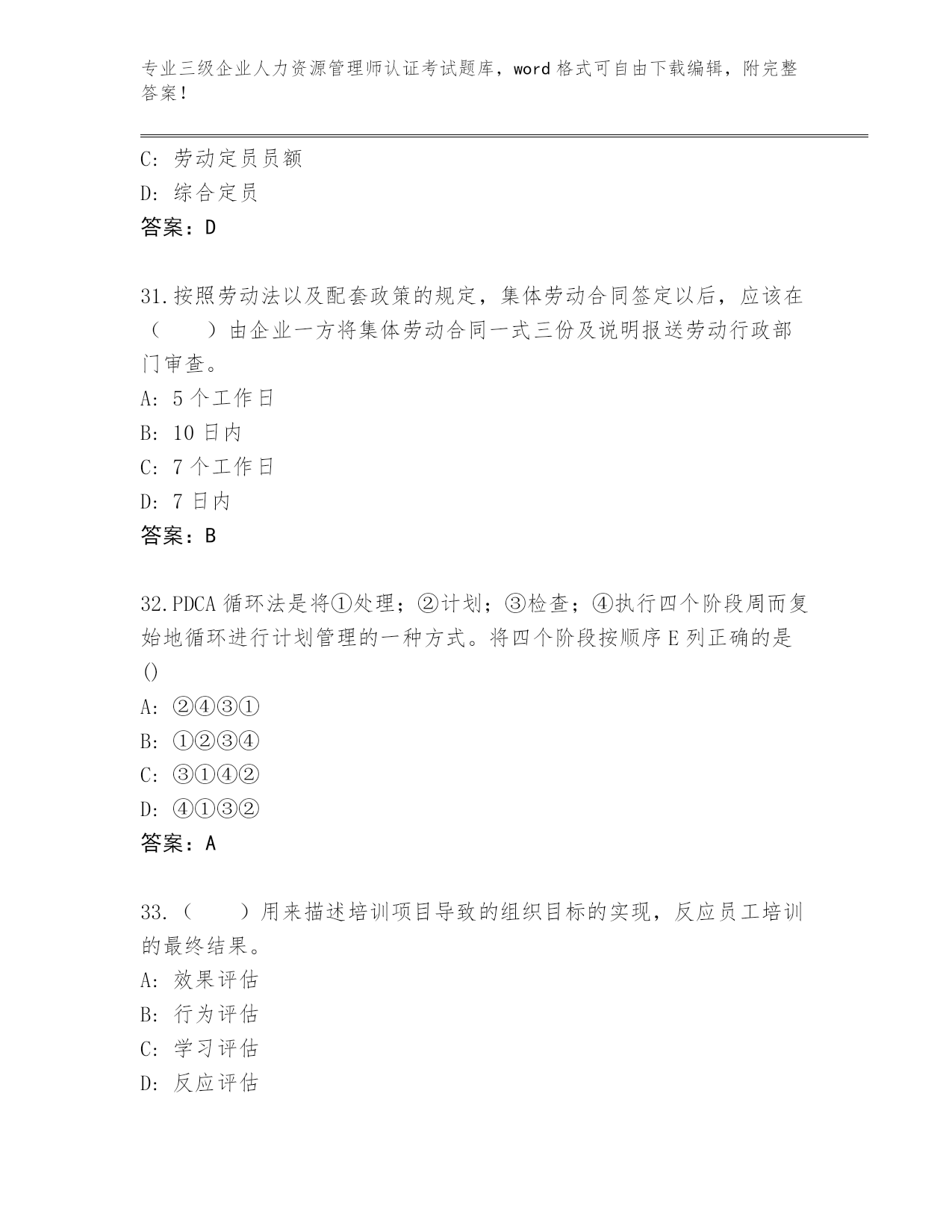 专业三级企业人力资源管理师认证考试题库，word 格式可自由下载编辑，附完整答案！

C: 劳动定员员额
D: 综合定员
答案：D

31.按照劳动法以及配套政策的规定，集体劳动合同签定以后，应该在（　　）由企业一方将集体劳动合同一式三份及说明报送劳动行政部门审查。
A: 5 个工作日
B: 10 日内
C: 7 个工作日
D: 7 日内
答案：B

32.PDCA 循环法是将①处理；②计划；③检查；④执行四个阶段周而复始地循环进行计划管理的一种方式。将四个阶段按顺序 E 列正确的是()
A: ②④③①
B: ①②③④
C: ③①④②
D: ④①③②
答案：A

33.（　　）用来描述培训项目导致的组织目标的实现，反应员工培训的最终结果。
A: 效果评估
B: 行为评估
C: 学习评估
D: 反应评估